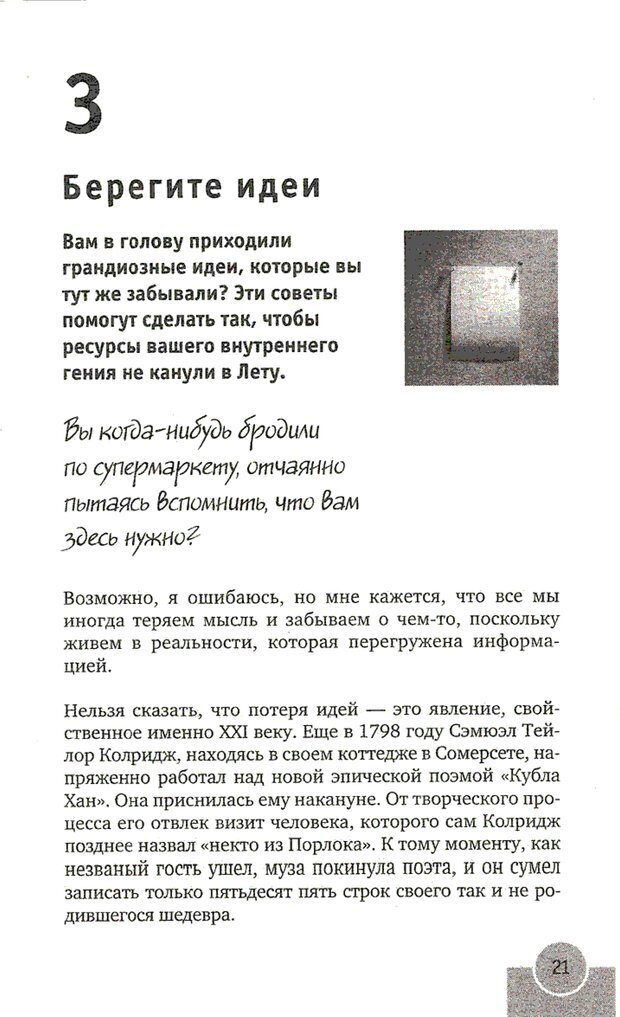 3

Берегите идеи

Вам в голову приходили грандиозные идеи, которые вы тут же забывали? Эти советы помогут сделать так, чтобы ресурсы вашего внутреннего гения не канули в Лету.

Вы когда-нибудь бродили по супермаркету, отчаянно пытаясь вспомнить, что вам здесь нужно?

Возможно, я ошибаюсь, но мне кажется, что все мы иногда теряем мысль и забываем о чем-то, поскольку живем в реальности, которая перегружена информацией.

Нельзя сказать, что потеря идей — это явление, свойственное именно XXI веку. Еще в 1798 году Сэмюэл Тейлор Колридж, находясь в своем коттедже в Сомерсете, напряженно работал над новой эпической поэмой «Кубла Хан». Она приснилась ему накануне. От творческого процесса его отвлек визит человека, которого сам Колридж позднее назвал «некто из Порлока». К тому моменту, как незваный гость ушел, муза покинула поэта, и он сумел записать только пятьдесят пять строк своего так и не родившегося шедевра.

21